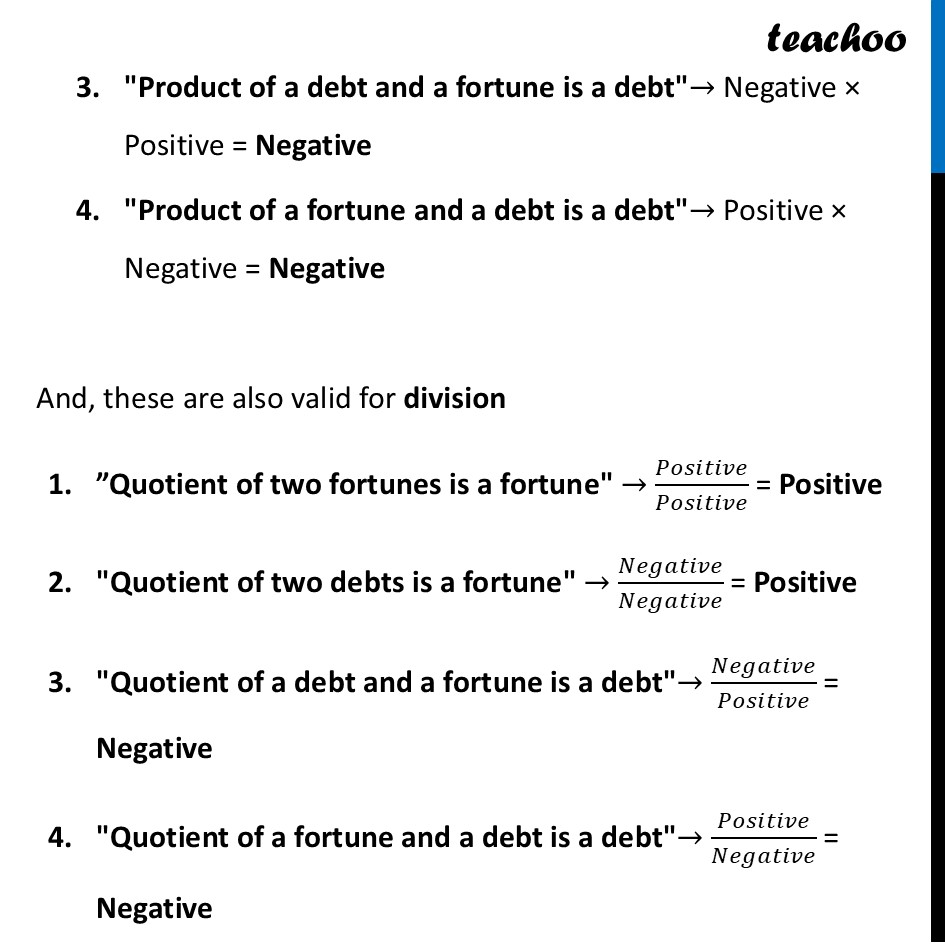 teachoo

3. "Product of a debt and a fortune is a debt"→ Negative × Positive = Negative

4. "Product of a fortune and a debt is a debt"→ Positive × Negative = Negative

And, these are also valid for division

1. ”Quotient of two fortunes is a fortune" → $\frac{Positive}{Positive}$ = Positive

2. "Quotient of two debts is a fortune" → $\frac{Negative}{Negative}$ = Positive

3. "Quotient of a debt and a fortune is a debt"→ $\frac{Negative}{Positive}$ = Negative

4. "Quotient of a fortune and a debt is a debt"→ $\frac{Positive}{Negative}$ = Negative